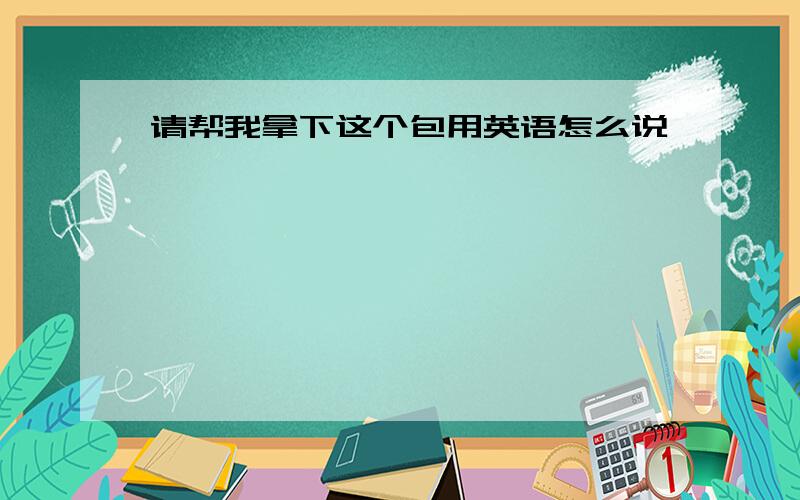 请帮我拿下这个包用英语怎么说